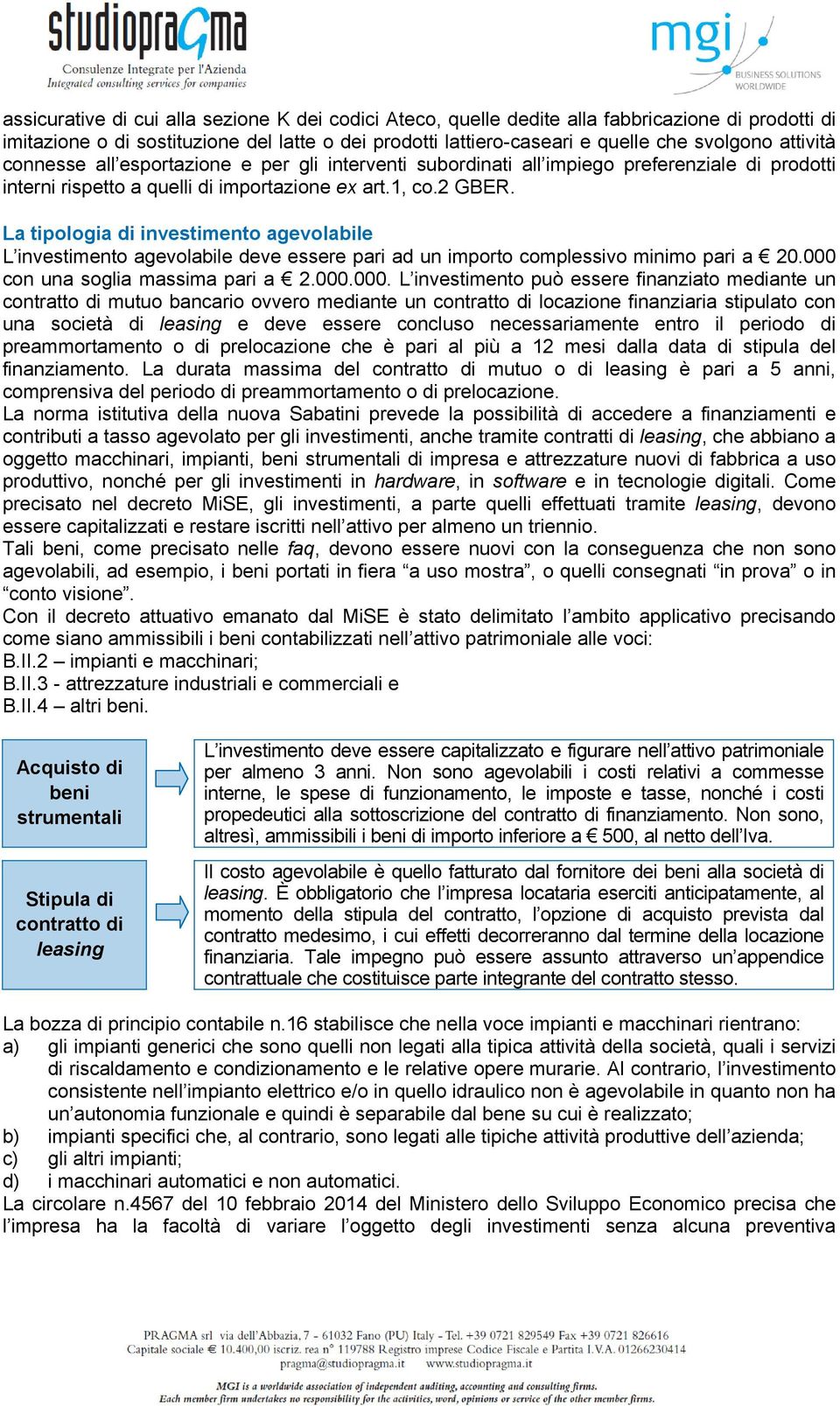 studiopragma
Consulenze Integrate per l'Azienda
Integrated consulting services for companies

mgi
BUSINESS SOLUTIONS WORLDWIDE

assicurative di cui alla sezione K dei codici Ateco, quelle dedite alla fabbricazione di prodotti di imitazione o di sostituzione del latte o dei prodotti lattiero-caseari e quelle che svolgono attività connesse all'esportazione e per gli interventi subordinati all'impiego preferenziale di prodotti interni rispetto a quelli di importazione ex art.1, co.2 GBER.

La tipologia di investimento agevolabile
L'investimento agevolabile deve essere pari ad un importo complessivo minimo pari a € 20.000 con una soglia massima pari a € 2.000.000. L'investimento può essere finanziato mediante un contratto di mutuo bancario ovvero mediante un contratto di locazione finanziaria stipulato con una società di leasing e deve essere concluso necessariamente entro il periodo di preammortamento o di prelocazione che è pari al più a 12 mesi dalla data di stipula del finanziamento. La durata massima del contratto di mutuo o di leasing è pari a 5 anni, comprensiva del periodo di preammortamento o di prelocazione.
La norma istitutiva della nuova Sabatini prevede la possibilità di accedere a finanziamenti e contributi a tasso agevolato per gli investimenti, anche tramite contratti di leasing, che abbiano a oggetto macchinari, impianti, beni strumentali di impresa e attrezzature nuovi di fabbrica a uso produttivo, nonché per gli investimenti in hardware, in software e in tecnologie digitali. Come precisato nel decreto MiSE, gli investimenti, a parte quelli effettuati tramite leasing, devono essere capitalizzati e restare iscritti nell'attivo per almeno un triennio.
Tali beni, come precisato nelle faq, devono essere nuovi con la conseguenza che non sono agevolabili, ad esempio, i beni portati in fiera "a uso mostra", o quelli consegnati "in prova" o in "conto visione".
Con il decreto attuativo emanato dal MiSE è stato delimitato l'ambito applicativo precisando come siano ammissibili i beni contabilizzati nell'attivo patrimoniale alle voci:
B.II.2 – impianti e macchinari;
B.II.3 - attrezzature industriali e commerciali e
B.II.4 – altri beni.

Acquisto di beni strumentali

L'investimento deve essere capitalizzato e figurare nell'attivo patrimoniale per almeno 3 anni. Non sono agevolabili i costi relativi a commesse interne, le spese di funzionamento, le imposte e tasse, nonché i costi propedeutici alla sottoscrizione del contratto di finanziamento. Non sono, altresì, ammissibili i beni di importo inferiore a € 500, al netto dell'Iva.

Stipula di contratto di leasing

Il costo agevolabile è quello fatturato dal fornitore dei beni alla società di leasing. È obbligatorio che l'impresa locataria eserciti anticipatamente, al momento della stipula del contratto, l'opzione di acquisto prevista dal contratto medesimo, i cui effetti decorreranno dal termine della locazione finanziaria. Tale impegno può essere assunto attraverso un'appendice contrattuale che costituisce parte integrante del contratto stesso.

La bozza di principio contabile n.16 stabilisce che nella voce impianti e macchinari rientrano:
a) gli impianti generici che sono quelli non legati alla tipica attività della società, quali i servizi di riscaldamento e condizionamento e le relative opere murarie. Al contrario, l'investimento consistente nell'impianto elettrico e/o in quello idraulico non è agevolabile in quanto non ha un'autonomia funzionale e quindi è separabile dal bene su cui è realizzato;
b) impianti specifici che, al contrario, sono legati alle tipiche attività produttive dell'azienda;
c) gli altri impianti;
d) i macchinari automatici e non automatici.
La circolare n.4567 del 10 febbraio 2014 del Ministero dello Sviluppo Economico precisa che l'impresa ha la facoltà di variare l'oggetto degli investimenti senza alcuna preventiva

PRAGMA srl via dell'Abbazia, 7 - 61032 Fano (PU) Italy - Tel. +39 0721 829549 Fax +39 0721 826616
Capitale sociale € 10.400,00 iscriz. rea n° 119788 Registro imprese Codice Fiscale e Partita I.V.A. 01266230414
pragma@studiopragma.it www.studiopragma.it
MGI is a worldwide association of independent auditing, accounting and consulting firms.
Each member firm undertakes no responsibility for the activities, word, opinions or service of the other member firms.